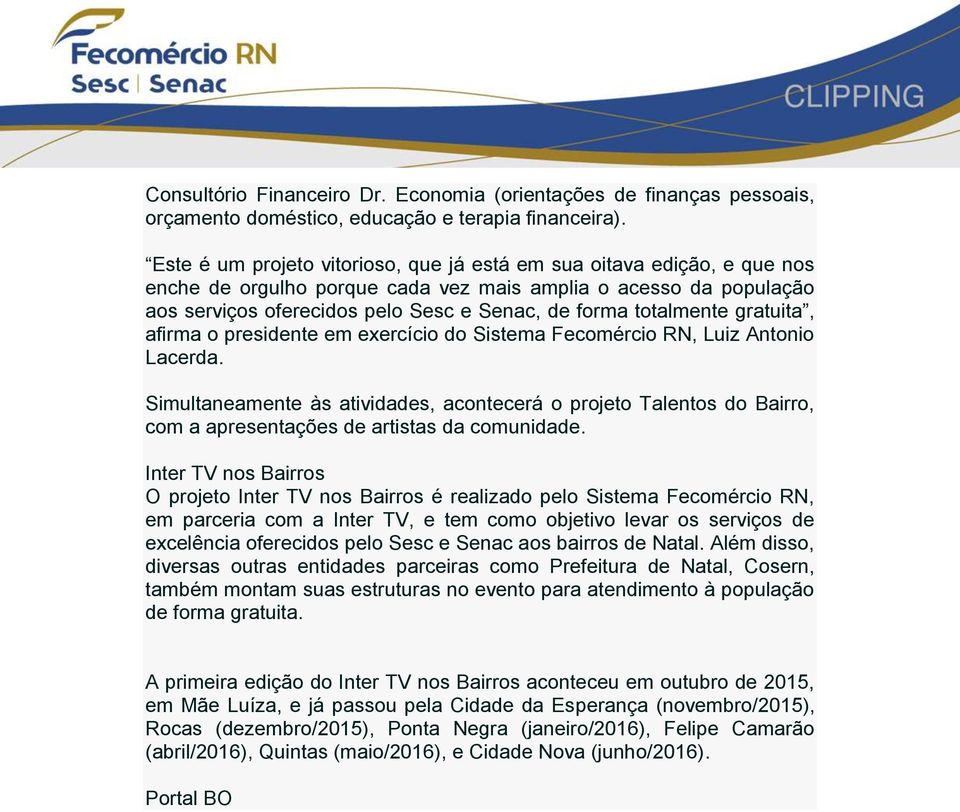 Fecomércio RN
Sesc | Senac

CLIPPING

Consultório Financeiro Dr. Economia (orientações de finanças pessoais, orçamento doméstico, educação e terapia financeira).

“Este é um projeto vitorioso, que já está em sua oitava edição, e que nos enche de orgulho porque cada vez mais amplia o acesso da população aos serviços oferecidos pelo Sesc e Senac, de forma totalmente gratuita”, afirma o presidente em exercício do Sistema Fecomércio RN, Luiz Antonio Lacerda.

Simultaneamente às atividades, acontecerá o projeto Talentos do Bairro, com a apresentações de artistas da comunidade.

Inter TV nos Bairros
O projeto Inter TV nos Bairros é realizado pelo Sistema Fecomércio RN, em parceria com a Inter TV, e tem como objetivo levar os serviços de excelência oferecidos pelo Sesc e Senac aos bairros de Natal. Além disso, diversas outras entidades parceiras como Prefeitura de Natal, Cosern, também montam suas estruturas no evento para atendimento à população de forma gratuita.

A primeira edição do Inter TV nos Bairros aconteceu em outubro de 2015, em Mãe Luíza, e já passou pela Cidade da Esperança (novembro/2015), Rocas (dezembro/2015), Ponta Negra (janeiro/2016), Felipe Camarão (abril/2016), Quintas (maio/2016), e Cidade Nova (junho/2016).

Portal BO